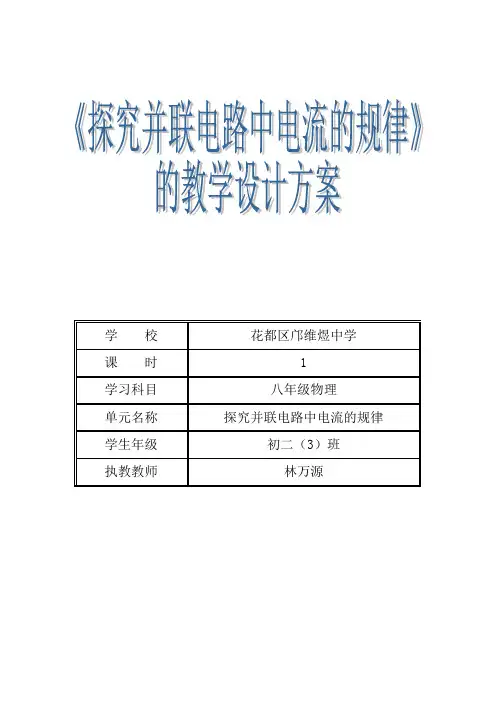 《探究并联电路中电流的规律》
的教学设计方案

| 学　　校 | 花都区邝维煜中学 |
|---|---|
| 课　　时 | 1 |
| 学习科目 | 八年级物理 |
| 单元名称 | 探究并联电路中电流的规律 |
| 学生年级 | 初二（3）班 |
| 执教教师 | 林万源 |